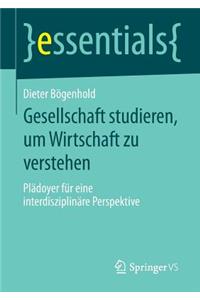 }essentials{

Dieter Bögenhold

Gesellschaft studieren, um Wirtschaft zu verstehen

Plädoyer für eine interdisziplinäre Perspektive

Springer VS